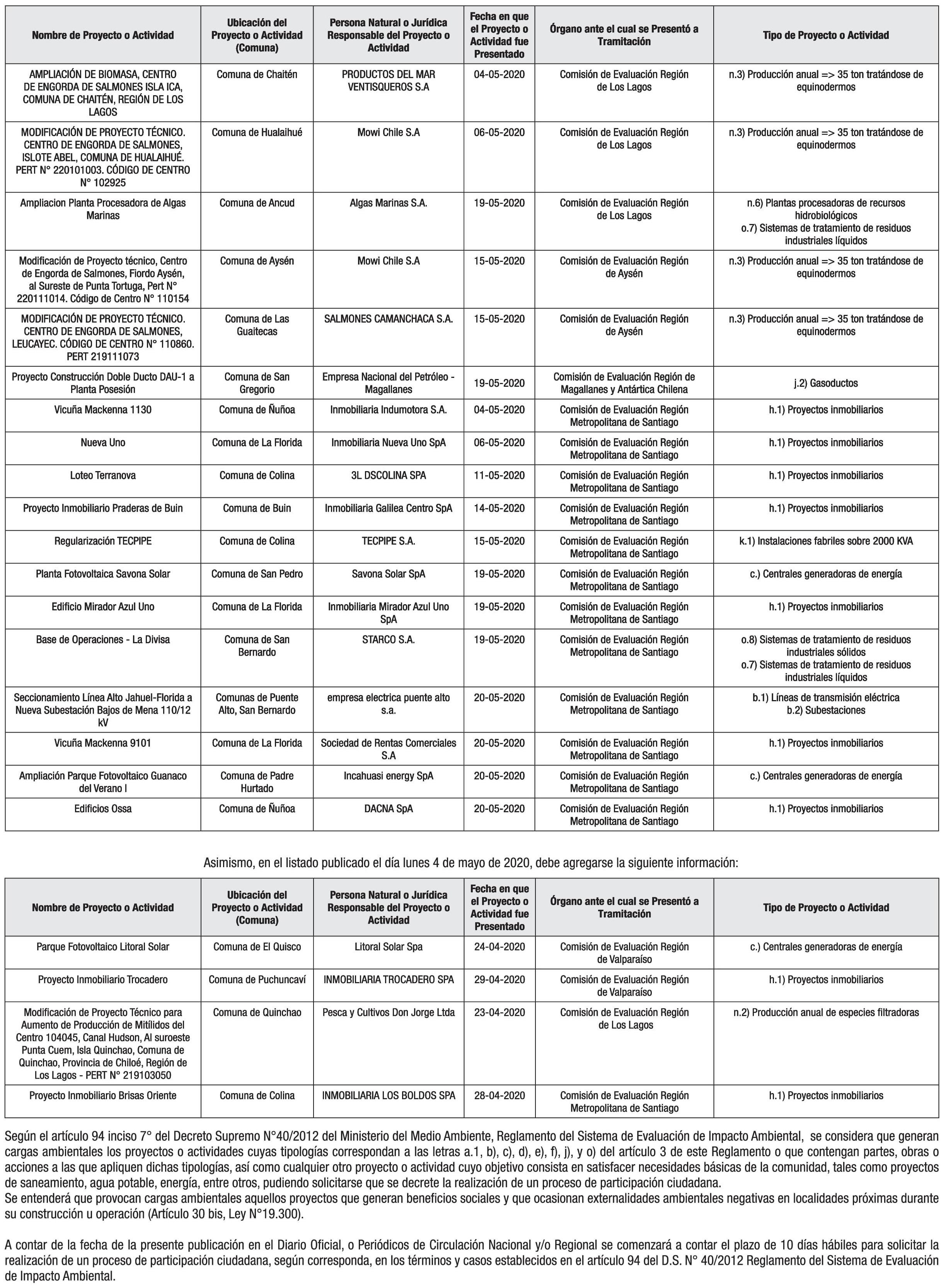 | Nombre de Proyecto o Actividad | Ubicación del Proyecto o Actividad (Comuna) | Persona Natural o Jurídica Responsable del Proyecto o Actividad | Fecha en que el Proyecto o Actividad fue Presentado | Órgano ante el cual se Presentó a Tramitación | Tipo de Proyecto o Actividad |
|---|---|---|---|---|---|
| AMPLIACIÓN DE BIOMASA, CENTRO DE ENGORDA DE SALMONES ISLA ICA, COMUNA DE CHAITÉN, REGIÓN DE LOS LAGOS | Comuna de Chaitén | PRODUCTOS DEL MAR VENTISQUEROS S.A | 04-05-2020 | Comisión de Evaluación Región de Los Lagos | n.3) Producción anual => 35 ton tratándose de equinodermos |
| MODIFICACIÓN DE PROYECTO TÉCNICO. CENTRO DE ENGORDA DE SALMONES, ISLOTE ABEL, COMUNA DE HUALAIHUÉ. PERT N° 220101003. CÓDIGO DE CENTRO N° 102925 | Comuna de Hualaihué | Mowi Chile S.A | 06-05-2020 | Comisión de Evaluación Región de Los Lagos | n.3) Producción anual => 35 ton tratándose de equinodermos |
| Ampliacion Planta Procesadora de Algas Marinas | Comuna de Ancud | Algas Marinas S.A. | 19-05-2020 | Comisión de Evaluación Región de Los Lagos | n.6) Plantas procesadoras de recursos hidrobiológicos o.7) Sistemas de tratamiento de residuos industriales líquidos |
| Modificación de Proyecto técnico, Centro de Engorda de Salmones, Fiordo Aysén, al Sureste de Punta Tortuga, Pert N° 220111014. Código de Centro N° 110154 | Comuna de Aysén | Mowi Chile S.A | 15-05-2020 | Comisión de Evaluación Región de Aysén | n.3) Producción anual => 35 ton tratándose de equinodermos |
| MODIFICACIÓN DE PROYECTO TÉCNICO. CENTRO DE ENGORDA DE SALMONES, LEUCAYEC. CÓDIGO DE CENTRO N° 110860. PERT 219111073 | Comuna de Las Guaitecas | SALMONES CAMANCHACA S.A. | 15-05-2020 | Comisión de Evaluación Región de Aysén | n.3) Producción anual => 35 ton tratándose de equinodermos |
| Proyecto Construcción Doble Ducto DAU-1 a Planta Posesión | Comuna de San Gregorio | Empresa Nacional del Petróleo - Magallanes | 19-05-2020 | Comisión de Evaluación Región de Magallanes y Antártica Chilena | j.2) Gasoductos |
| Vicuña Mackenna 1130 | Comuna de Ñuñoa | Inmobiliaria Indumotora S.A. | 04-05-2020 | Comisión de Evaluación Región Metropolitana de Santiago | h.1) Proyectos inmobiliarios |
| Nueva Uno | Comuna de La Florida | Inmobiliaria Nueva Uno SpA | 06-05-2020 | Comisión de Evaluación Región Metropolitana de Santiago | h.1) Proyectos inmobiliarios |
| Loteo Terranova | Comuna de Colina | 3L DSCOLINA SPA | 11-05-2020 | Comisión de Evaluación Región Metropolitana de Santiago | h.1) Proyectos inmobiliarios |
| Proyecto Inmobiliario Praderas de Buin | Comuna de Buin | Inmobiliaria Galilea Centro SpA | 14-05-2020 | Comisión de Evaluación Región Metropolitana de Santiago | h.1) Proyectos inmobiliarios |
| Regularización TECPIPE | Comuna de Colina | TECPIPE S.A. | 15-05-2020 | Comisión de Evaluación Región Metropolitana de Santiago | k.1) Instalaciones fabriles sobre 2000 KVA |
| Planta Fotovoltaica Savona Solar | Comuna de San Pedro | Savona Solar SpA | 19-05-2020 | Comisión de Evaluación Región Metropolitana de Santiago | c.) Centrales generadoras de energía |
| Edificio Mirador Azul Uno | Comuna de La Florida | Inmobiliaria Mirador Azul Uno SpA | 19-05-2020 | Comisión de Evaluación Región Metropolitana de Santiago | h.1) Proyectos inmobiliarios |
| Base de Operaciones - La Divisa | Comuna de San Bernardo | STARCO S.A. | 19-05-2020 | Comisión de Evaluación Región Metropolitana de Santiago | o.8) Sistemas de tratamiento de residuos industriales sólidos o.7) Sistemas de tratamiento de residuos industriales líquidos |
| Seccionamiento Línea Alto Jahuel-Florida a Nueva Subestación Bajos de Mena 110/12 kV | Comunas de Puente Alto, San Bernardo | empresa electrica puente alto s.a. | 20-05-2020 | Comisión de Evaluación Región Metropolitana de Santiago | b.1) Líneas de transmisión eléctrica b.2) Subestaciones |
| Vicuña Mackenna 9101 | Comuna de La Florida | Sociedad de Rentas Comerciales S.A | 20-05-2020 | Comisión de Evaluación Región Metropolitana de Santiago | h.1) Proyectos inmobiliarios |
| Ampliación Parque Fotovoltaico Guanaco del Verano I | Comuna de Padre Hurtado | Incahuasi energy SpA | 20-05-2020 | Comisión de Evaluación Región Metropolitana de Santiago | c.) Centrales generadoras de energía |
| Edificios Ossa | Comuna de Ñuñoa | DACNA SpA | 20-05-2020 | Comisión de Evaluación Región Metropolitana de Santiago | h.1) Proyectos inmobiliarios |

Asimismo, en el listado publicado el día lunes 4 de mayo de 2020, debe agregarse la siguiente información:

| Nombre de Proyecto o Actividad | Ubicación del Proyecto o Actividad (Comuna) | Persona Natural o Jurídica Responsable del Proyecto o Actividad | Fecha en que el Proyecto o Actividad fue Presentado | Órgano ante el cual se Presentó a Tramitación | Tipo de Proyecto o Actividad |
|---|---|---|---|---|---|
| Parque Fotovoltaico Litoral Solar | Comuna de El Quisco | Litoral Solar Spa | 24-04-2020 | Comisión de Evaluación Región de Valparaíso | c.) Centrales generadoras de energía |
| Proyecto Inmobiliario Trocadero | Comuna de Puchuncaví | INMOBILIARIA TROCADERO SPA | 29-04-2020 | Comisión de Evaluación Región de Valparaíso | h.1) Proyectos inmobiliarios |
| Modificación de Proyecto Técnico para Aumento de Producción de Mitílidos del Centro 104045, Canal Hudson, Al suroeste Punta Cuem, Isla Quinchao, Comuna de Quinchao, Provincia de Chiloé, Región de Los Lagos - PERT N° 219103050 | Comuna de Quinchao | Pesca y Cultivos Don Jorge Ltda | 23-04-2020 | Comisión de Evaluación Región de Los Lagos | n.2) Producción anual de especies filtradoras |
| Proyecto Inmobiliario Brisas Oriente | Comuna de Colina | INMOBILIARIA LOS BOLDOS SPA | 28-04-2020 | Comisión de Evaluación Región Metropolitana de Santiago | h.1) Proyectos inmobiliarios |

Según el artículo 94 inciso 7° del Decreto Supremo N°40/2012 del Ministerio del Medio Ambiente, Reglamento del Sistema de Evaluación de Impacto Ambiental, se considera que generan cargas ambientales los proyectos o actividades cuyas tipologías correspondan a las letras a.1, b), c), d), e), f), j), y o) del artículo 3 de este Reglamento o que contengan partes, obras o acciones a las que apliquen dichas tipologías, así como cualquier otro proyecto o actividad cuyo objetivo consista en satisfacer necesidades básicas de la comunidad, tales como proyectos de saneamiento, agua potable, energía, entre otros, pudiendo solicitarse que se decrete la realización de un proceso de participación ciudadana.
Se entenderá que provocan cargas ambientales aquellos proyectos que generan beneficios sociales y que ocasionan externalidades ambientales negativas en localidades próximas durante su construcción u operación (Artículo 30 bis, Ley N°19.300).

A contar de la fecha de la presente publicación en el Diario Oficial, o Periódicos de Circulación Nacional y/o Regional se comenzará a contar el plazo de 10 días hábiles para solicitar la realización de un proceso de participación ciudadana, según corresponda, en los términos y casos establecidos en el artículo 94 del D.S. N° 40/2012 Reglamento del Sistema de Evaluación de Impacto Ambiental.